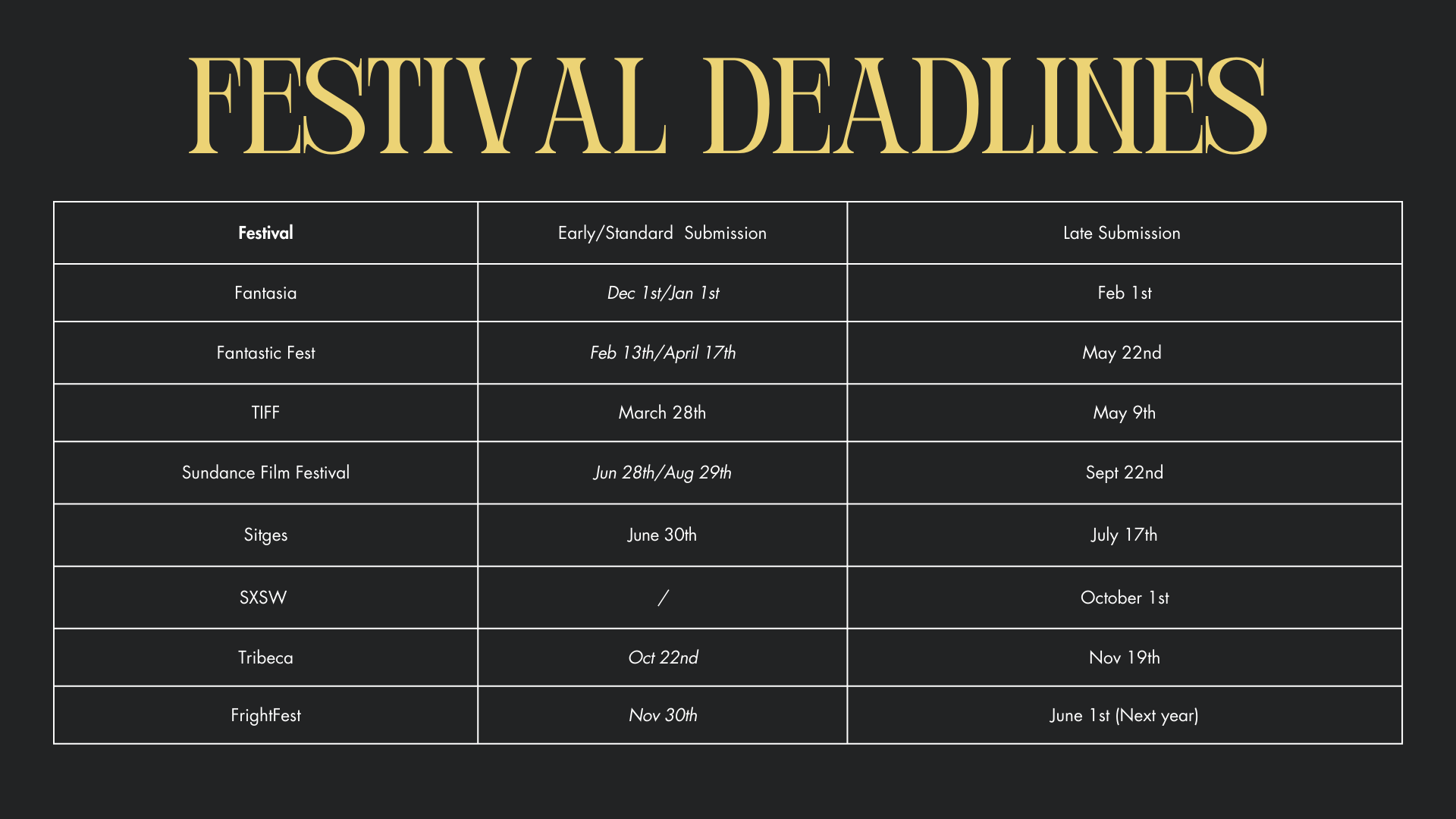 FESTIVAL DEADLINES

| Festival | Early/Standard Submission | Late Submission |
|---|---|---|
| Fantasia | Dec 1st/Jan 1st | Feb 1st |
| Fantastic Fest | Feb 13th/April 17th | May 22nd |
| TIFF | March 28th | May 9th |
| Sundance Film Festival | Jun 28th/Aug 29th | Sept 22nd |
| Sitges | June 30th | July 17th |
| SXSW | / | October 1st |
| Tribeca | Oct 22nd | Nov 19th |
| FrightFest | Nov 30th | June 1st (Next year) |